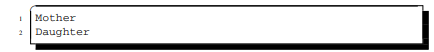 1 Mother
2 Daughter